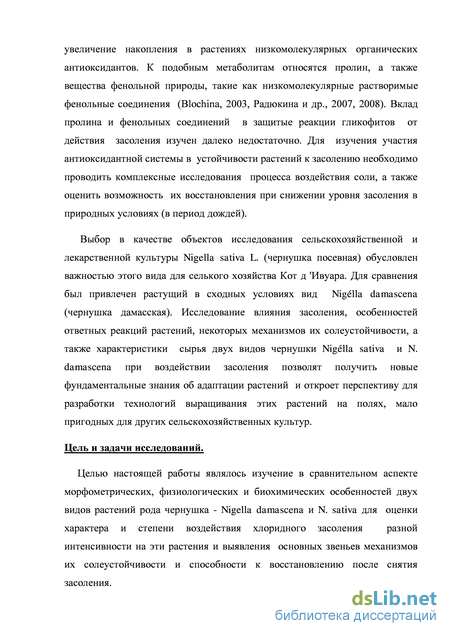 увеличение накопления в растениях низкомолекулярных органических антиоксидантов. К подобным метаболитам относятся пролин, а также вещества фенольной природы, такие как низкомолекулярные растворимые фенольные соединения (Blochina, 2003, Радюкина и др., 2007, 2008). Вклад пролина и фенольных соединений в защитые реакции гликофитов от действия засоления изучен далеко недостаточно. Для изучения участия антиоксидантной системы в устойчивости растений к засолению необходимо проводить комплексные исследования процесса воздействия соли, а также оценить возможность их восстановления при снижении уровня засоления в природных условиях (в период дождей).

Выбор в качестве объектов исследования сельскохозяйственной и лекарственной культуры Nigella sativa L. (чернушка посевная) обусловлен важностью этого вида для селького хозяйства Кот д 'Ивуара. Для сравнения был привлечен растущий в сходных условиях вид Nigélla damascena (чернушка дамасская). Исследование влияния засоления, особенностей ответных реакций растений, некоторых механизмов их солеустойчивости, а также характеристики сырья двух видов чернушки Nigélla sativa и N. damascena при воздействии засоления позволят получить новые фундаментальные знания об адаптации растений и откроет перспективу для разработки технологий выращивания этих растений на полях, мало пригодных для других сельскохозяйственных культур.

Цель и задачи исследований.

Целью настоящей работы являлось изучение в сравнительном аспекте морфометрических, физиологических и биохимических особенностей двух видов растений рода чернушка - Nigella damascena и N. sativa для оценки характера и степени воздействия хлоридного засоления разной интенсивности на эти растения и выявления основных звеньев механизмов их солеустойчивости и способности к восстановлению после снятия засоления.

dsLib.net
библиотека диссертаций